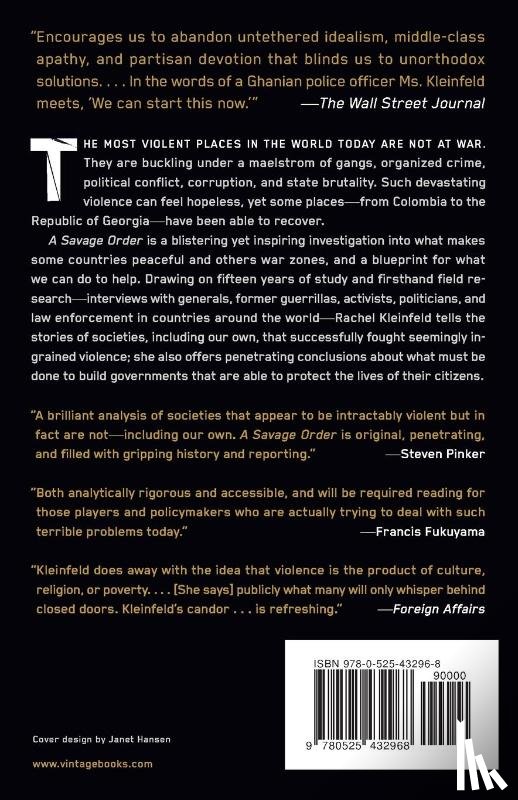 "Encourages us to abandon untethered idealism, middle-class apathy, and partisan devotion that blinds us to unorthodox solutions. . . . In the words of a Ghanian police officer Ms. Kleinfeld meets, 'We can start this now.'" —The Wall Street Journal

THE MOST VIOLENT PLACES IN THE WORLD TODAY ARE NOT AT WAR. They are buckling under a maelstrom of gangs, organized crime, political conflict, corruption, and state brutality. Such devastating violence can feel hopeless, yet some places—from Colombia to the Republic of Georgia—have been able to recover.

A Savage Order is a blistering yet inspiring investigation into what makes some countries peaceful and others war zones, and a blueprint for what we can do to help. Drawing on fifteen years of study and firsthand field research—interviews with generals, former guerrillas, activists, politicians, and law enforcement in countries around the world—Rachel Kleinfeld tells the stories of societies, including our own, that successfully fought seemingly ingrained violence; she also offers penetrating conclusions about what must be done to build governments that are able to protect the lives of their citizens.

"A brilliant analysis of societies that appear to be intractably violent but in fact are not—including our own. A Savage Order is original, penetrating, and filled with gripping history and reporting." —Steven Pinker

"Both analytically rigorous and accessible, and will be required reading for those players and policymakers who are actually trying to deal with such terrible problems today." —Francis Fukuyama

"Kleinfeld does away with the idea that violence is the product of culture, religion, or poverty. . . . [She says] publicly what many will only whisper behind closed doors. Kleinfeld's candor . . . is refreshing." —Foreign Affairs

ISBN 978-0-525-43296-8
90000
9 780525 432968

Cover design by Janet Hansen

www.vintagebooks.com